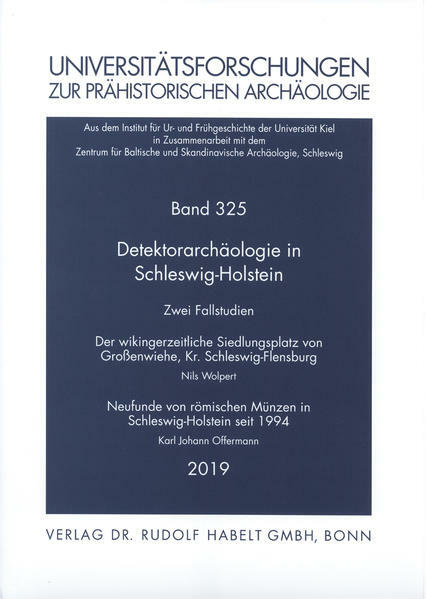 UNIVERSITÄTSFORSCHUNGEN
ZUR PRÄHISTORISCHEN ARCHÄOLOGIE

Aus dem Institut für Ur- und Frühgeschichte der Universität Kiel
in Zusammenarbeit mit dem
Zentrum für Baltische und Skandinavische Archäologie, Schleswig

Band 325

Detektorarchäologie in Schleswig-Holstein

Zwei Fallstudien

Der wikingerzeitliche Siedlungsplatz von Großenwiehe, Kr. Schleswig-Flensburg

Nils Wolpert

Neufunde von römischen Münzen in Schleswig-Holstein seit 1994

Karl Johann Offermann

2019

VERLAG DR. RUDOLF HABELT GMBH, BONN